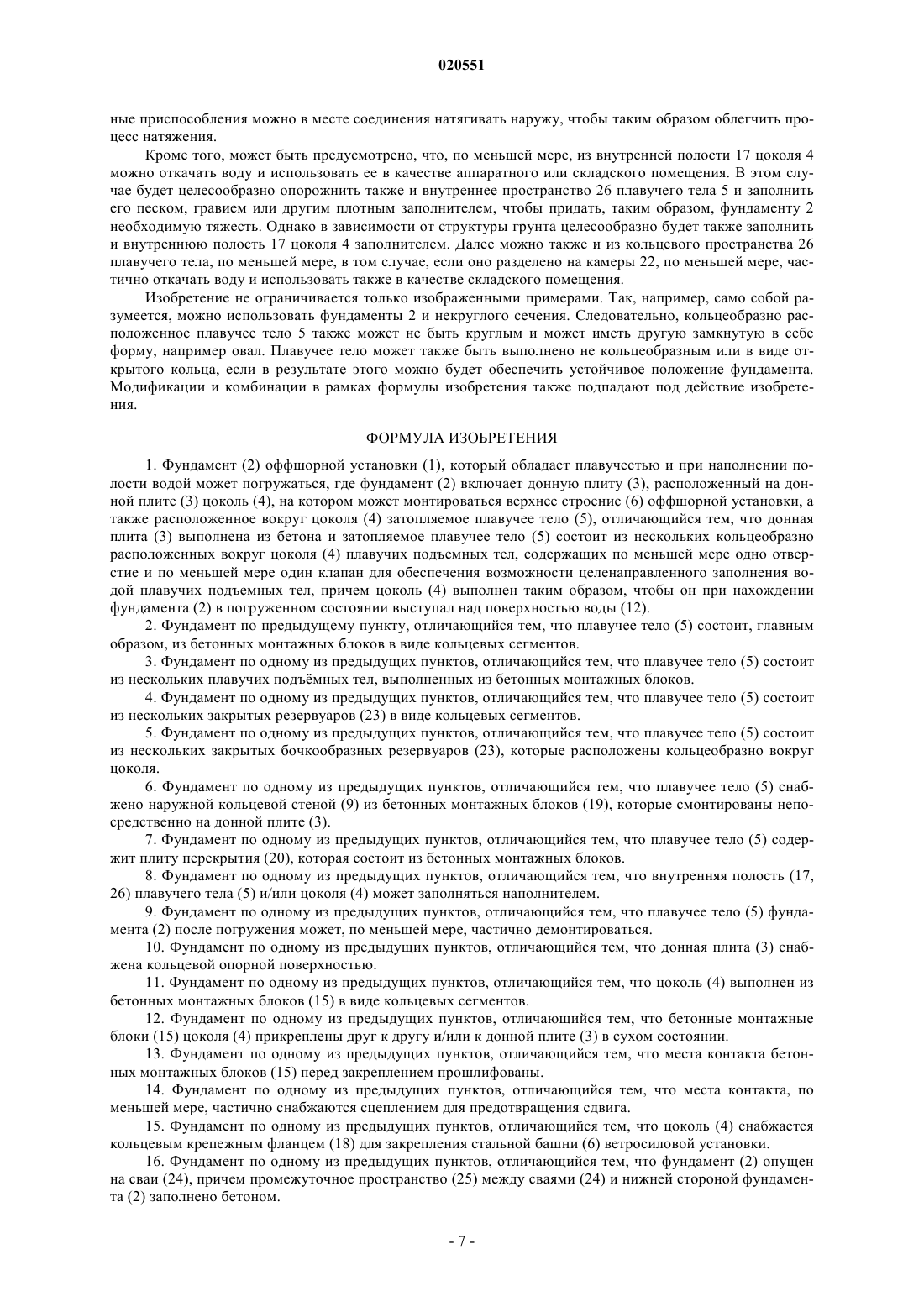 020551

ные приспособления можно в месте соединения натягивать наружу, чтобы таким образом облегчить процесс натяжения.

Кроме того, может быть предусмотрено, что, по меньшей мере, из внутренней полости 17 цоколя 4 можно откачать воду и использовать ее в качестве аппаратного или складского помещения. В этом случае будет целесообразно опорожнить также и внутреннее пространство 26 плавучего тела 5 и заполнить его песком, гравием или другим плотным заполнителем, чтобы придать, таким образом, фундаменту 2 необходимую тяжесть. Однако в зависимости от структуры грунта целесообразно будет также заполнить и внутреннюю полость 17 цоколя 4 заполнителем. Далее можно также и из кольцевого пространства 26 плавучего тела, по меньшей мере, в том случае, если оно разделено на камеры 22, по меньшей мере, частично откачать воду и использовать также в качестве складского помещения.

Изобретение не ограничивается только изображенными примерами. Так, например, само собой разумеется, можно использовать фундаменты 2 и некруглого сечения. Следовательно, кольцеобразно расположенное плавучее тело 5 также может не быть круглым и может иметь другую замкнутую в себе форму, например овал. Плавучее тело может также быть выполнено не кольцеобразным или в виде открытого кольца, если в результате этого можно будет обеспечить устойчивое положение фундамента. Модификации и комбинации в рамках формулы изобретения также подпадают под действие изобретения.

ФОРМУЛА ИЗОБРЕТЕНИЯ

1. Фундамент (2) оффшорной установки (1), который обладает плавучестью и при наполнении полости водой может погружаться, где фундамент (2) включает донную плиту (3), расположенный на донной плите (3) цоколь (4), на котором может монтироваться верхнее строение (6) оффшорной установки, а также расположенное вокруг цоколя (4) затопляемое плавучее тело (5), отличающийся тем, что донная плита (3) выполнена из бетона и затопляемое плавучее тело (5) состоит из нескольких кольцеобразно расположенных вокруг цоколя (4) плавучих подъемных тел, содержащих по меньшей мере одно отверстие и по меньшей мере один клапан для обеспечения возможности целенаправленного заполнения водой плавучих подъемных тел, причем цоколь (4) выполнен таким образом, чтобы он при нахождении фундамента (2) в погруженном состоянии выступал над поверхностью воды (12).

2. Фундамент по предыдущему пункту, отличающийся тем, что плавучее тело (5) состоит, главным образом, из бетонных монтажных блоков в виде кольцевых сегментов.

3. Фундамент по одному из предыдущих пунктов, отличающийся тем, что плавучее тело (5) состоит из нескольких плавучих подъёмных тел, выполненных из бетонных монтажных блоков.

4. Фундамент по одному из предыдущих пунктов, отличающийся тем, что плавучее тело (5) состоит из нескольких закрытых резервуаров (23) в виде кольцевых сегментов.

5. Фундамент по одному из предыдущих пунктов, отличающийся тем, что плавучее тело (5) состоит из нескольких закрытых бочкообразных резервуаров (23), которые расположены кольцеобразно вокруг цоколя.

6. Фундамент по одному из предыдущих пунктов, отличающийся тем, что плавучее тело (5) снабжено наружной кольцевой стеной (9) из бетонных монтажных блоков (19), которые смонтированы непосредственно на донной плите (3).

7. Фундамент по одному из предыдущих пунктов, отличающийся тем, что плавучее тело (5) содержит плиту перекрытия (20), которая состоит из бетонных монтажных блоков.

8. Фундамент по одному из предыдущих пунктов, отличающийся тем, что внутренняя полость (17, 26) плавучего тела (5) и/или цоколя (4) может заполняться наполнителем.

9. Фундамент по одному из предыдущих пунктов, отличающийся тем, что плавучее тело (5) фундамента (2) после погружения может, по меньшей мере, частично демонтироваться.

10. Фундамент по одному из предыдущих пунктов, отличающийся тем, что донная плита (3) снабжена кольцевой опорной поверхностью.

11. Фундамент по одному из предыдущих пунктов, отличающийся тем, что цоколь (4) выполнен из бетонных монтажных блоков (15) в виде кольцевых сегментов.

12. Фундамент по одному из предыдущих пунктов, отличающийся тем, что бетонные монтажные блоки (15) цоколя (4) прикреплены друг к другу и/или к донной плите (3) в сухом состоянии.

13. Фундамент по одному из предыдущих пунктов, отличающийся тем, что места контакта бетонных монтажных блоков (15) перед закреплением прошлифованы.

14. Фундамент по одному из предыдущих пунктов, отличающийся тем, что места контакта, по меньшей мере, частично снабжаются сцеплением для предотвращения сдвига.

15. Фундамент по одному из предыдущих пунктов, отличающийся тем, что цоколь (4) снабжается кольцевым крепежным фланцем (18) для закрепления стальной башни (6) ветросиловой установки.

16. Фундамент по одному из предыдущих пунктов, отличающийся тем, что фундамент (2) опущен на сваи (24), причем промежуточное пространство (25) между сваями (24) и нижней стороной фундамента (2) заполнено бетоном.

- 7 -